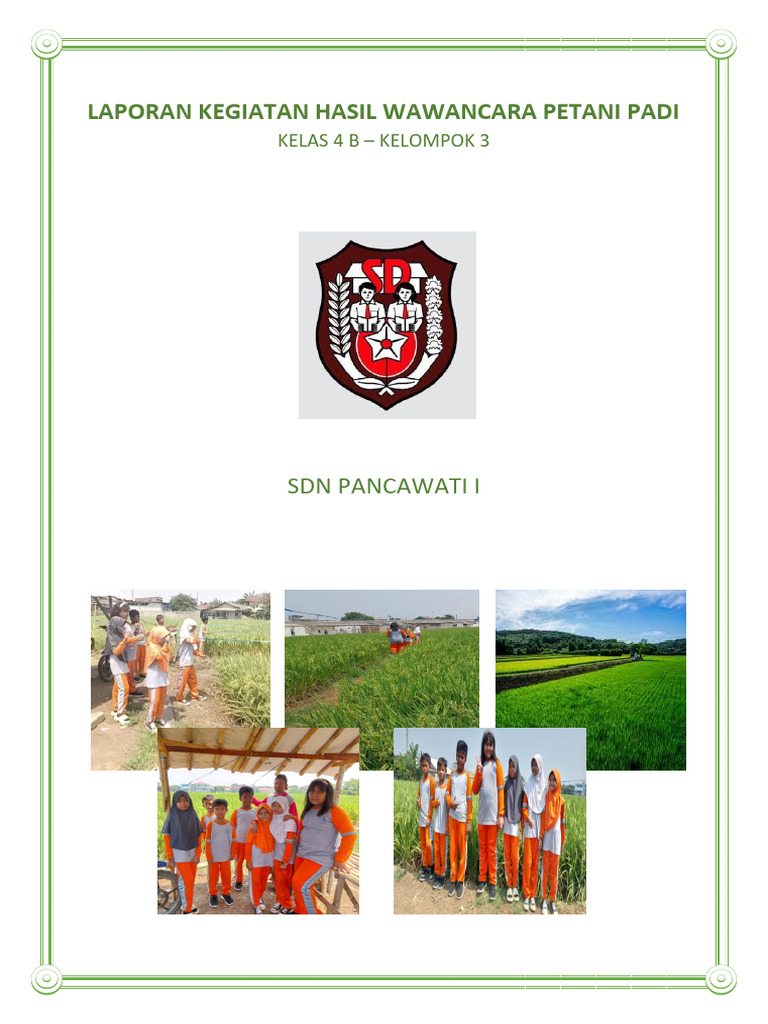 LAPORAN KEGIATAN HASIL WAWANCARA PETANI PADI

KELAS 4 B – KELOMPOK 3

SD

SDN PANCAWATI I